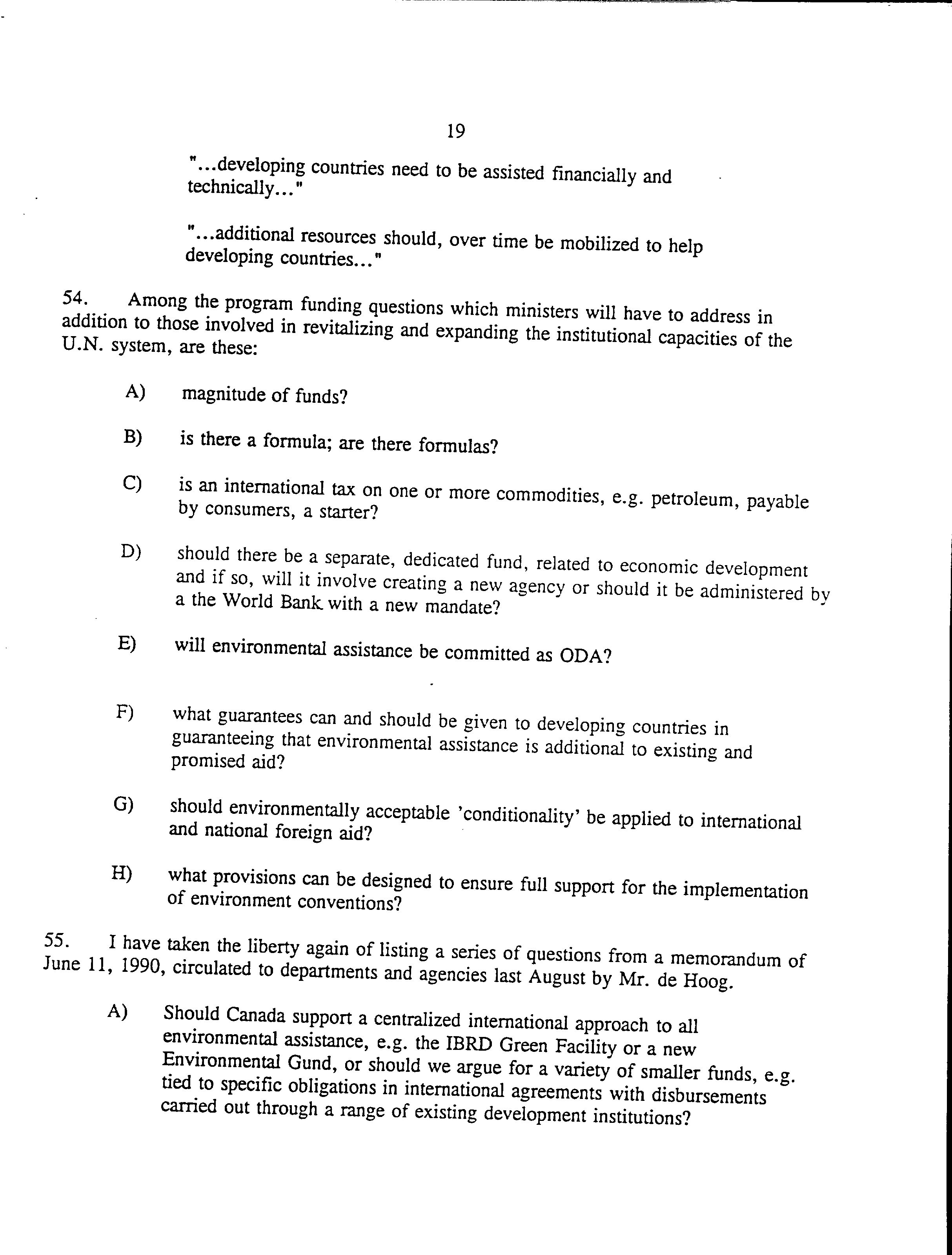 19

"...developing countries need to be assisted financially and technically..."

"...additional resources should, over time be mobilized to help developing countries..."

54. Among the program funding questions which ministers will have to address in addition to those involved in revitalizing and expanding the institutional capacities of the U.N. system, are these:

A) magnitude of funds?

B) is there a formula; are there formulas?

C) is an international tax on one or more commodities, e.g. petroleum, payable by consumers, a starter?

D) should there be a separate, dedicated fund, related to economic development and if so, will it involve creating a new agency or should it be administered by a the World Bank with a new mandate?

E) will environmental assistance be committed as ODA?

F) what guarantees can and should be given to developing countries in guaranteeing that environmental assistance is additional to existing and promised aid?

G) should environmentally acceptable 'conditionality' be applied to international and national foreign aid?

H) what provisions can be designed to ensure full support for the implementation of environment conventions?

55. I have taken the liberty again of listing a series of questions from a memorandum of June 11, 1990, circulated to departments and agencies last August by Mr. de Hoog.

A) Should Canada support a centralized international approach to all environmental assistance, e.g. the IBRD Green Facility or a new Environmental Gund, or should we argue for a variety of smaller funds, e.g. tied to specific obligations in international agreements with disbursements carried out through a range of existing development institutions?